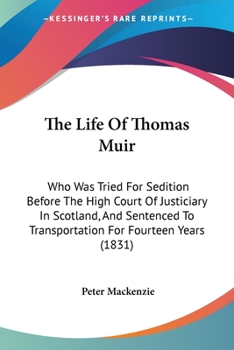 —KESSINGER'S RARE REPRINTS—

The Life Of Thomas Muir

Who Was Tried For Sedition Before The High Court Of Justiciary In Scotland, And Sentenced To Transportation For Fourteen Years (1831)

Peter Mackenzie